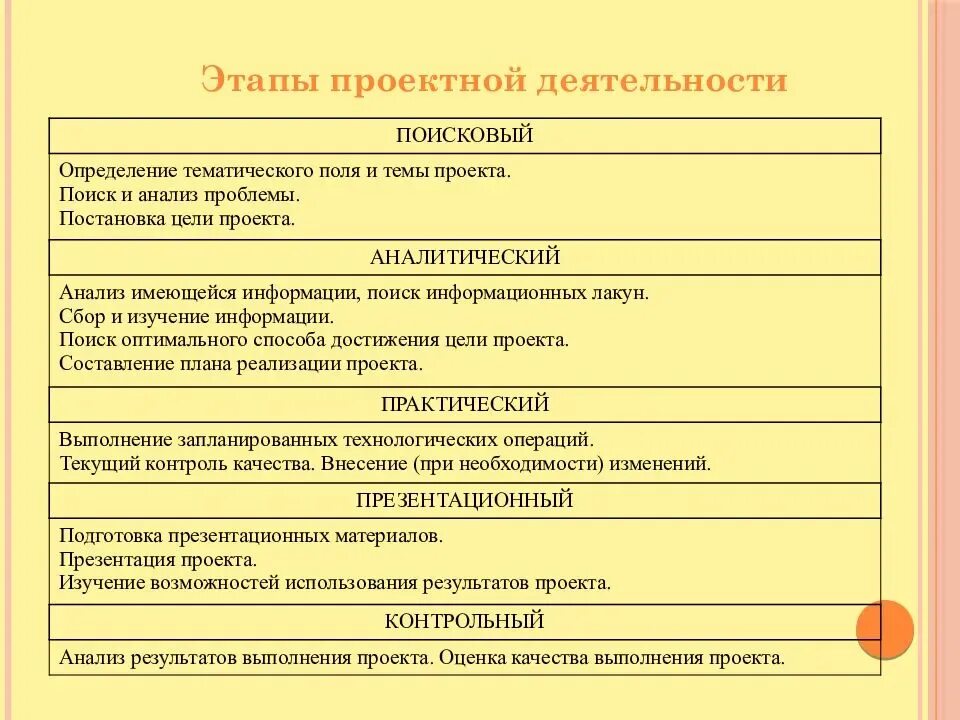 Этапы проектной деятельности

| ПОИСКОВЫЙ |
|---|
| Определение тематического поля и темы проекта. Поиск и анализ проблемы. Постановка цели проекта. |
| АНАЛИТИЧЕСКИЙ |
| Анализ имеющейся информации, поиск информационных лакун. Сбор и изучение информации. Поиск оптимального способа достижения цели проекта. Составление плана реализации проекта. |
| ПРАКТИЧЕСКИЙ |
| Выполнение запланированных технологических операций. Текущий контроль качества. Внесение (при необходимости) изменений. |
| ПРЕЗЕНТАЦИОННЫЙ |
| Подготовка презентационных материалов. Презентация проекта. Изучение возможностей использования результатов проекта. |
| КОНТРОЛЬНЫЙ |
| Анализ результатов выполнения проекта. Оценка качества выполнения проекта. |